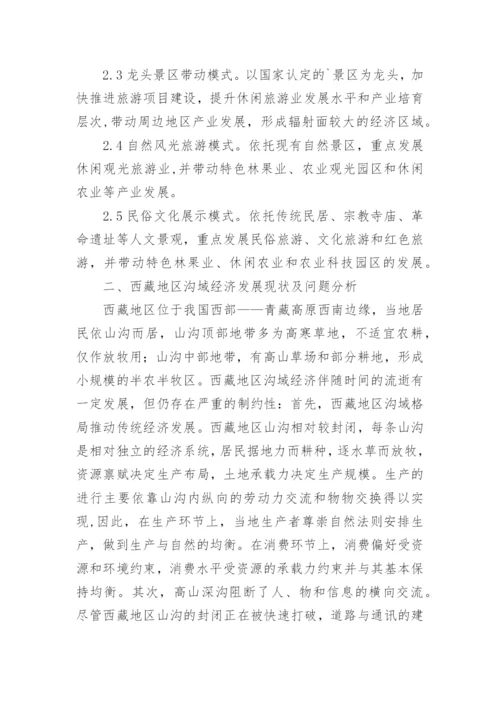 2.3 龙头景区带动模式。以国家认定的`景区为龙头，加快推进旅游项目建设，提升休闲旅游业发展水平和产业培育层次，带动周边地区产业发展，形成辐射面较大的经济区域。

2.4 自然风光旅游模式。依托现有自然景区，重点发展休闲观光旅游业，并带动特色林果业、农业观光园区和休闲农业等产业发展。

2.5 民俗文化展示模式。依托传统民居、宗教寺庙、革命遗址等人文景观，重点发展民俗旅游、文化旅游和红色旅游，并带动特色林果业、休闲农业和农业科技园区的发展。

二、西藏地区沟域经济发展现状及问题分析

西藏地区位于我国西部——青藏高原西南边缘，当地居民依山沟而居，山沟顶部地带多为高寒草地，不适宜农耕，仅作放牧用；山沟中部地带，有高山草场和部分耕地，形成小规模的半农半牧区。西藏地区沟域经济伴随时间的流逝有一定发展，但仍存在严重的制约性：首先，西藏地区沟域格局推动传统经济发展。西藏地区山沟相对较封闭，每条山沟是相对独立的经济系统，居民据地力而耕种，逐水草而放牧，资源禀赋决定生产布局，土地承载力决定生产规模。生产的进行主要依靠山沟内纵向的劳动力交流和物物交换得以实现，因此，在生产环节上，当地生产者尊崇自然法则安排生产，做到生产与自然的均衡。在消费环节上，消费偏好受资源和环境约束，消费水平受资源的承载力约束并与其基本保持均衡。其次，高山深沟阻断了人、物和信息的横向交流。尽管西藏地区山沟的封闭正在被快速打破，道路与通讯的建